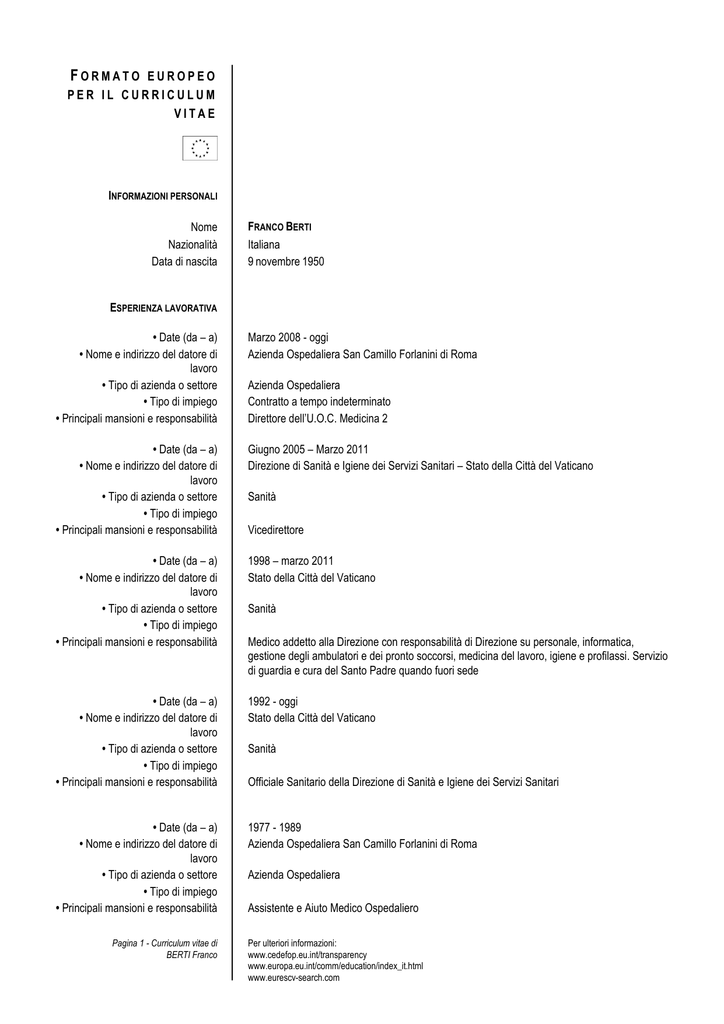 FORMATO EUROPEO PER IL CURRICULUM VITAE

INFORMAZIONI PERSONALI

Nome FRANCO BERTI
Nazionalità Italiana
Data di nascita 9 novembre 1950

ESPERIENZA LAVORATIVA

• Date (da – a) Marzo 2008 - oggi
• Nome e indirizzo del datore di lavoro Azienda Ospedaliera San Camillo Forlanini di Roma
• Tipo di azienda o settore Azienda Ospedaliera
• Tipo di impiego Contratto a tempo indeterminato
• Principali mansioni e responsabilità Direttore dell'U.O.C. Medicina 2

• Date (da – a) Giugno 2005 – Marzo 2011
• Nome e indirizzo del datore di lavoro Direzione di Sanità e Igiene dei Servizi Sanitari – Stato della Città del Vaticano
• Tipo di azienda o settore Sanità
• Tipo di impiego
• Principali mansioni e responsabilità Vicedirettore

• Date (da – a) 1998 – marzo 2011
• Nome e indirizzo del datore di lavoro Stato della Città del Vaticano
• Tipo di azienda o settore Sanità
• Tipo di impiego
• Principali mansioni e responsabilità Medico addetto alla Direzione con responsabilità di Direzione su personale, informatica, gestione degli ambulatori e dei pronto soccorsi, medicina del lavoro, igiene e profilassi. Servizio di guardia e cura del Santo Padre quando fuori sede

• Date (da – a) 1992 - oggi
• Nome e indirizzo del datore di lavoro Stato della Città del Vaticano
• Tipo di azienda o settore Sanità
• Tipo di impiego
• Principali mansioni e responsabilità Officiale Sanitario della Direzione di Sanità e Igiene dei Servizi Sanitari

• Date (da – a) 1977 - 1989
• Nome e indirizzo del datore di lavoro Azienda Ospedaliera San Camillo Forlanini di Roma
• Tipo di azienda o settore Azienda Ospedaliera
• Tipo di impiego
• Principali mansioni e responsabilità Assistente e Aiuto Medico Ospedaliero

Pagina 1 - Curriculum vitae di BERTI Franco

Per ulteriori informazioni:
www.cedefop.eu.int/transparency
www.europa.eu.int/comm/education/index_it.html
www.eurescv-search.com